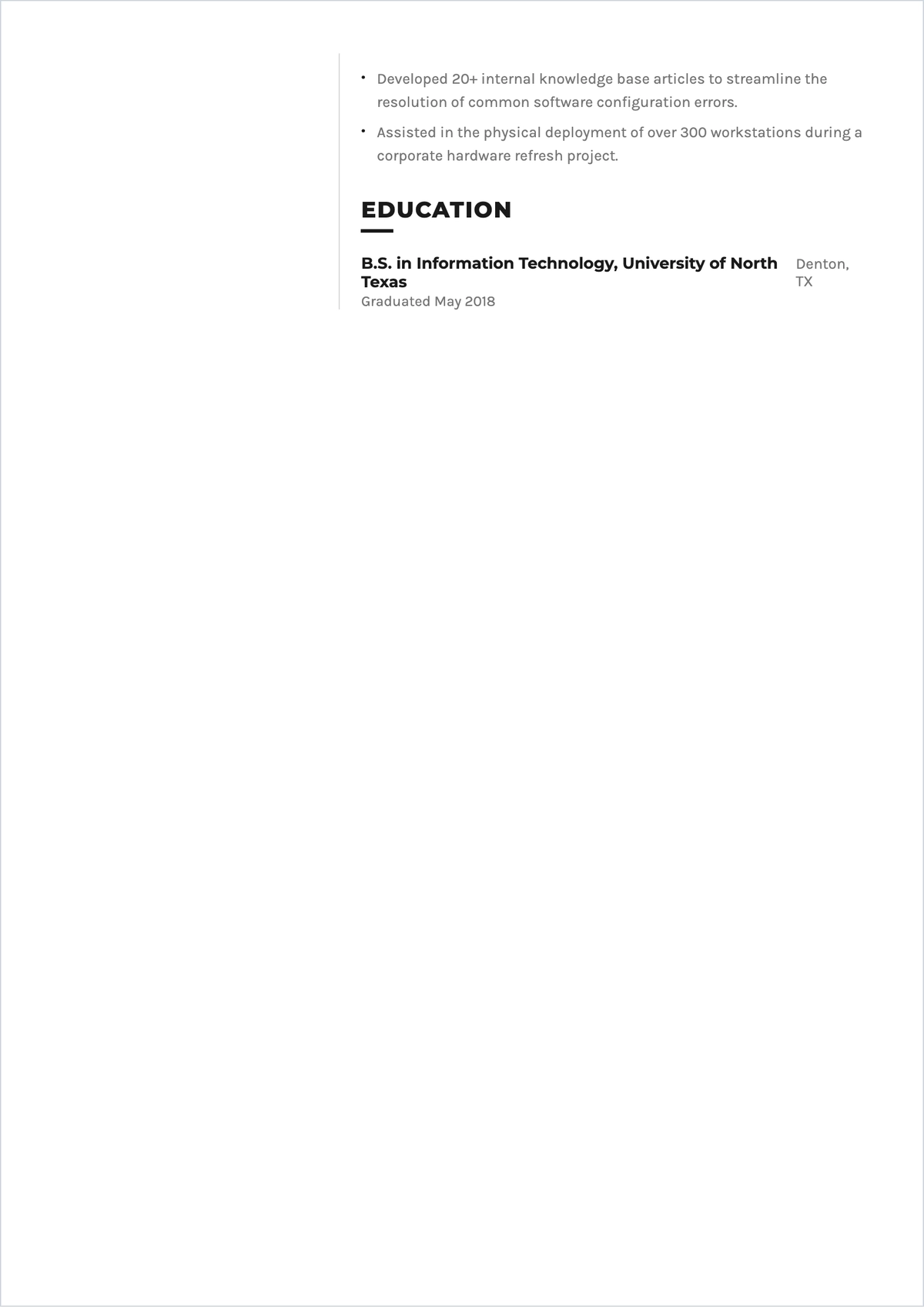 • Developed 20+ internal knowledge base articles to streamline the resolution of common software configuration errors.

• Assisted in the physical deployment of over 300 workstations during a corporate hardware refresh project.

EDUCATION

B.S. in Information Technology, University of North Texas

Denton, TX

Graduated May 2018